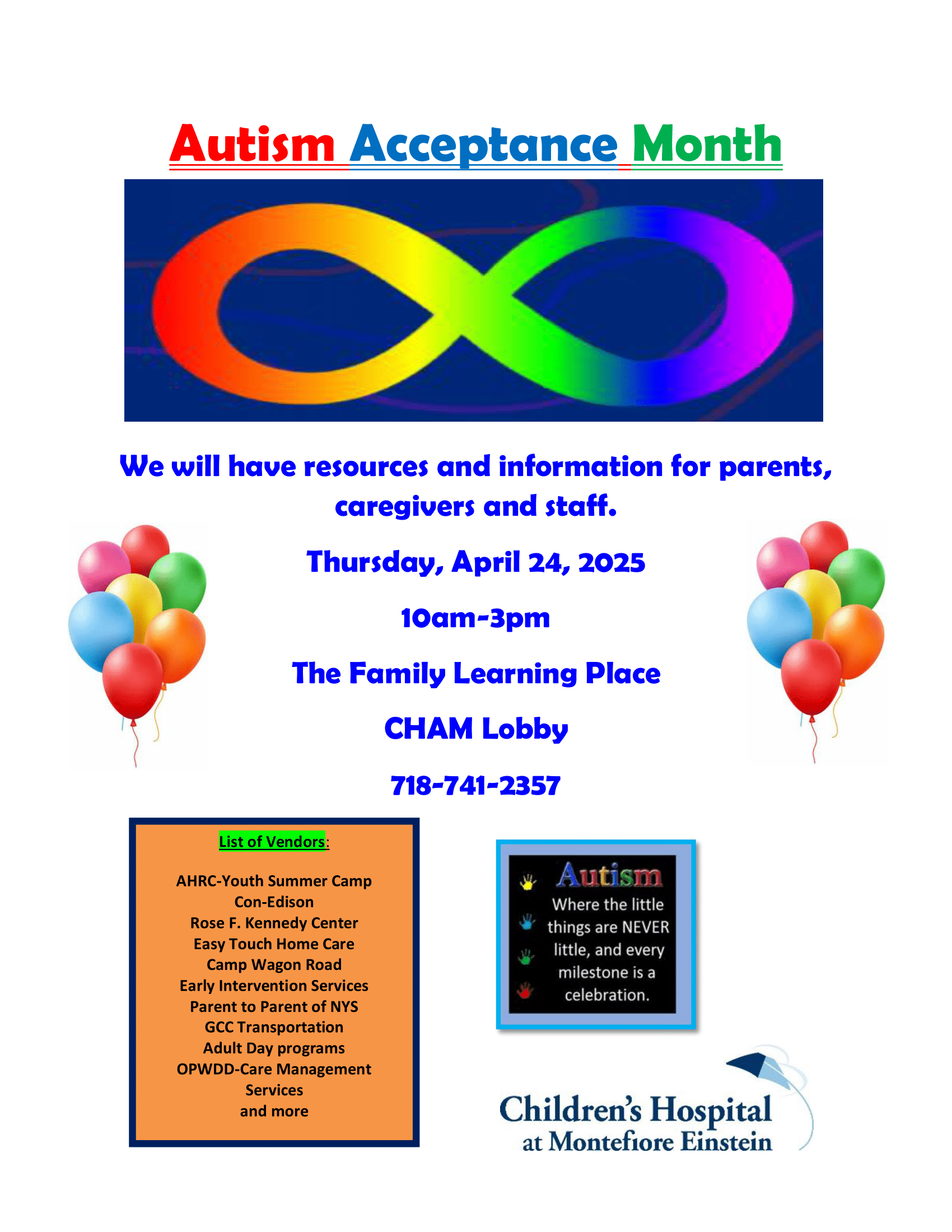 Autism Acceptance Month

We will have resources and information for parents, caregivers and staff.

Thursday, April 24, 2025

10am-3pm

The Family Learning Place

CHAM Lobby

718-741-2357

List of Vendors:

AHRC-Youth Summer Camp
Con-Edison
Rose F. Kennedy Center
Easy Touch Home Care
Camp Wagon Road
Early Intervention Services
Parent to Parent of NYS
GCC Transportation
Adult Day programs
OPWDD-Care Management Services
and more

Autism
Where the little things are NEVER little, and every milestone is a celebration.

Children's Hospital at Montefiore Einstein